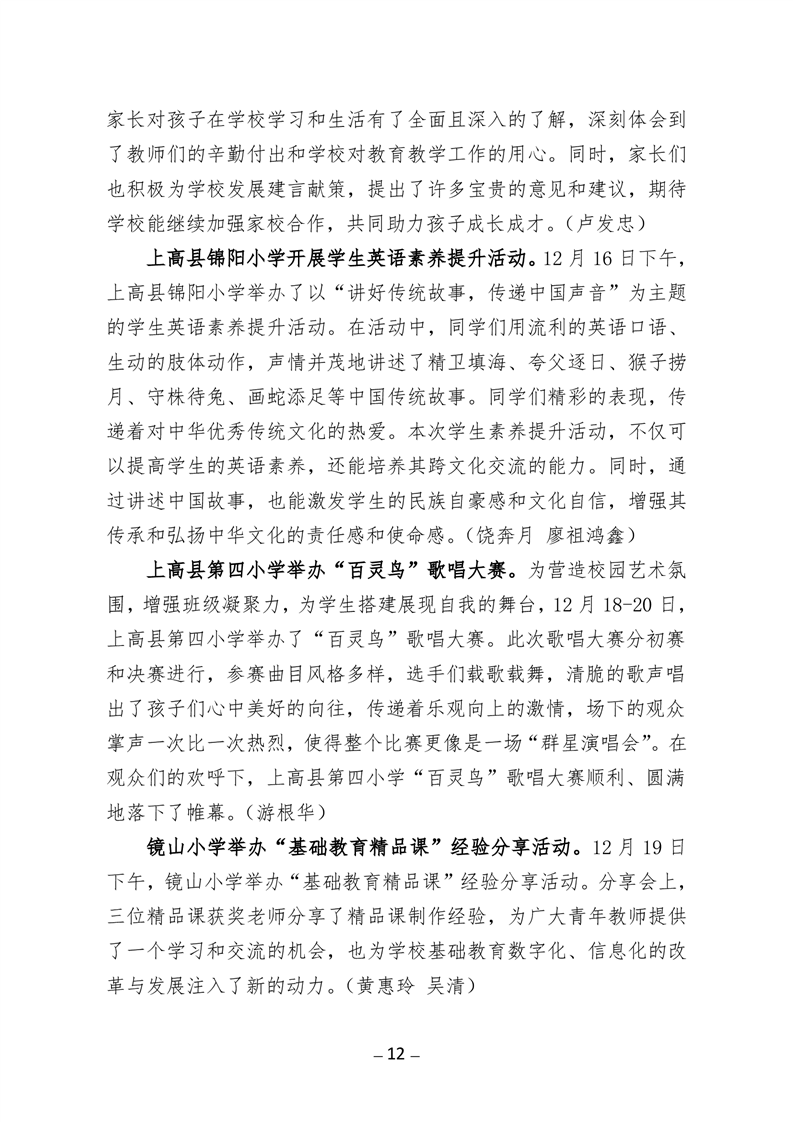 家长对孩子在学校学习和生活有了全面且深入的了解，深刻体会到了教师们的辛勤付出和学校对教育教学工作的用心。同时，家长们也积极为学校发展建言献策，提出了许多宝贵的意见和建议，期待学校能继续加强家校合作，共同助力孩子成长成才。（卢发忠）

上高县锦阳小学开展学生英语素养提升活动。12月16日下午，上高县锦阳小学举办了以“讲好传统故事，传递中国声音”为主题的学生英语素养提升活动。在活动中，同学们用流利的英语口语、生动的肢体动作，声情并茂地讲述了精卫填海、夸父逐日、猴子捞月、守株待兔、画蛇添足等中国传统故事。同学们精彩的表现，传递着对中华优秀传统文化的热爱。本次学生素养提升活动，不仅可以提高学生的英语素养，还能培养其跨文化交流的能力。同时，通过讲述中国故事，也能激发学生的民族自豪感和文化自信，增强其传承和弘扬中华文化的责任感和使命感。（饶奔月 廖祖鸿鑫）

上高县第四小学举办“百灵鸟”歌唱大赛。为营造校园艺术氛围，增强班级凝聚力，为学生搭建展现自我的舞台，12月18-20日，上高县第四小学举办了“百灵鸟”歌唱大赛。此次歌唱大赛分初赛和决赛进行，参赛曲目风格多样，选手们载歌载舞，清脆的歌声唱出了孩子们心中美好的向往，传递着乐观向上的激情，场下的观众掌声一次比一次热烈，使得整个比赛更像是一场“群星演唱会”。在观众们的欢呼下，上高县第四小学“百灵鸟”歌唱大赛顺利、圆满地落下了帷幕。（游根华）

镜山小学举办“基础教育精品课”经验分享活动。12月19日下午，镜山小学举办“基础教育精品课”经验分享活动。分享会上，三位精品课获奖老师分享了精品课制作经验，为广大青年教师提供了一个学习和交流的机会，也为学校基础教育数字化、信息化的改革与发展注入了新的动力。（黄惠玲 吴清）

– 12 –